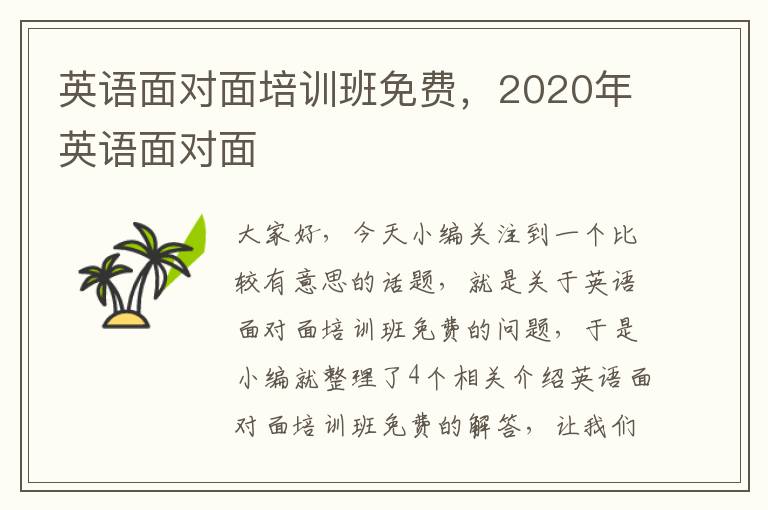 英语面对面培训班免费，2020年英语面对面

大家好，今天小编关注到一个比较有意思的话题，就是关于英语面对面培训班免费的问题，于是小编就整理了4个相关介绍英语面对面培训班免费的解答，让我们